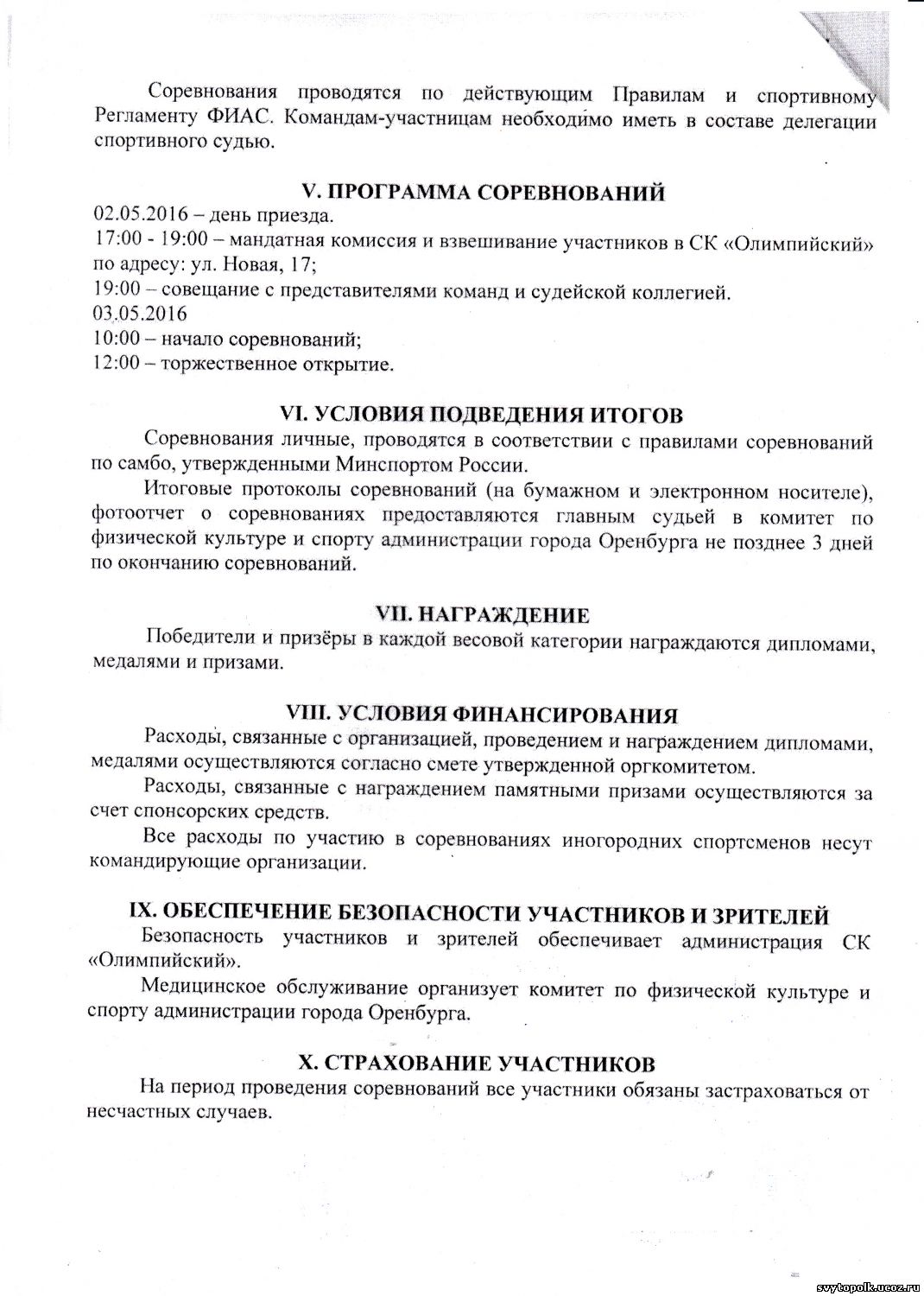 Соревнования проводятся по действующим Правилам и спортивному Регламенту ФИАС. Командам-участницам необходимо иметь в составе делегации спортивного судью.

V. ПРОГРАММА СОРЕВНОВАНИЙ

02.05.2016 – день приезда.
17:00 - 19:00 – мандатная комиссия и взвешивание участников в СК «Олимпийский» по адресу: ул. Новая, 17;
19:00 – совещание с представителями команд и судейской коллегией.
03.05.2016
10:00 – начало соревнований;
12:00 – торжественное открытие.

VI. УСЛОВИЯ ПОДВЕДЕНИЯ ИТОГОВ

Соревнования личные, проводятся в соответствии с правилами соревнований по самбо, утвержденными Минспортом России.

Итоговые протоколы соревнований (на бумажном и электронном носителе), фотоотчет о соревнованиях предоставляются главным судьей в комитет по физической культуре и спорту администрации города Оренбурга не позднее 3 дней по окончанию соревнований.

VII. НАГРАЖДЕНИЕ

Победители и призёры в каждой весовой категории награждаются дипломами, медалями и призами.

VIII. УСЛОВИЯ ФИНАНСИРОВАНИЯ

Расходы, связанные с организацией, проведением и награждением дипломами, медалями осуществляются согласно смете утвержденной оргкомитетом.

Расходы, связанные с награждением памятными призами осуществляются за счет спонсорских средств.

Все расходы по участию в соревнованиях иногородних спортсменов несут командирующие организации.

IX. ОБЕСПЕЧЕНИЕ БЕЗОПАСНОСТИ УЧАСТНИКОВ И ЗРИТЕЛЕЙ

Безопасность участников и зрителей обеспечивает администрация СК «Олимпийский».

Медицинское обслуживание организует комитет по физической культуре и спорту администрации города Оренбурга.

X. СТРАХОВАНИЕ УЧАСТНИКОВ

На период проведения соревнований все участники обязаны застраховаться от несчастных случаев.

svytopolk.ucoz.ru